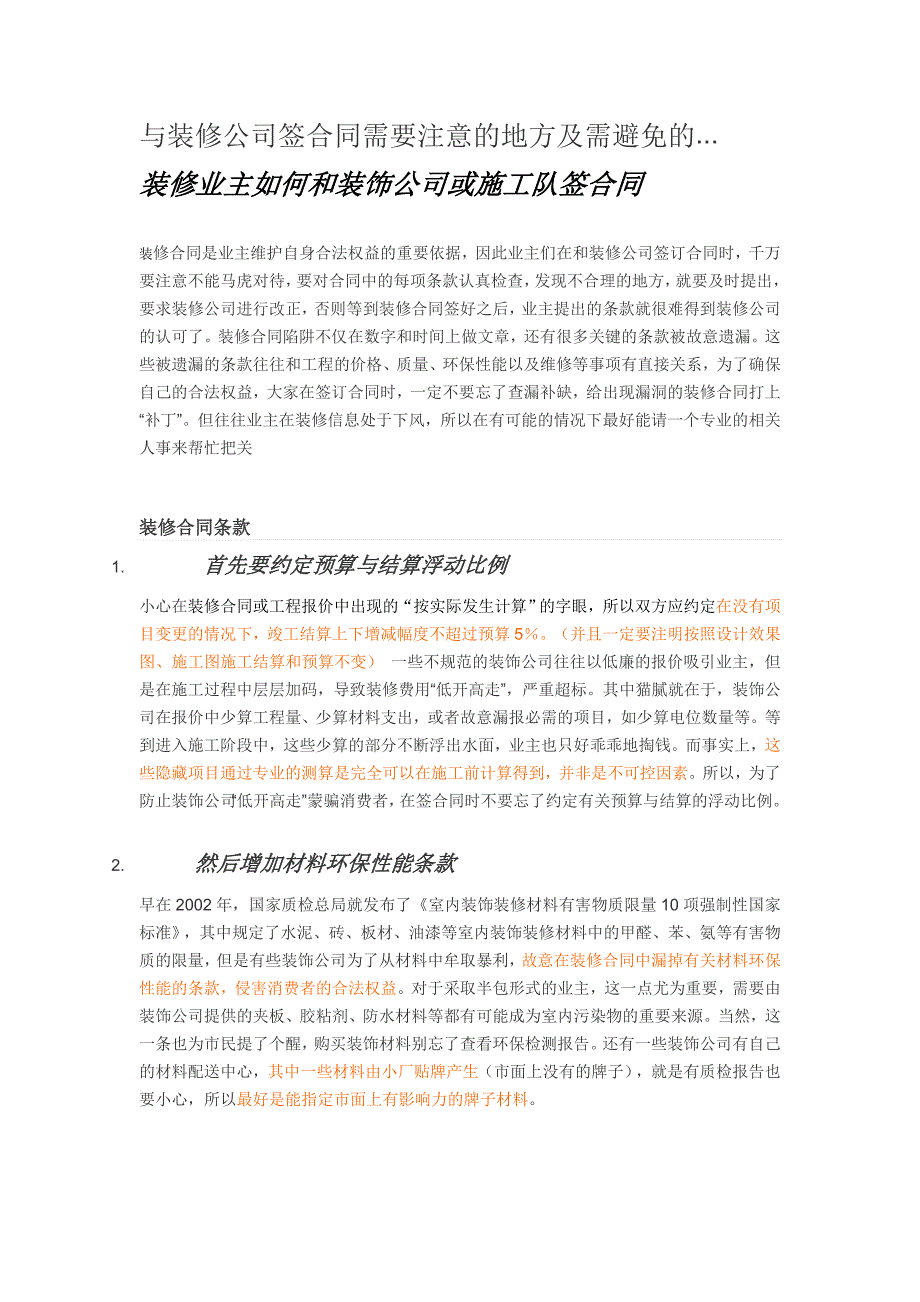 与装修公司签合同需要注意的地方及需避免的...

装修业主如何和装饰公司或施工队签合同

装修合同是业主维护自身合法权益的重要依据，因此业主们在和装修公司签订合同时，千万要注意不能马虎对待，要对合同中的每项条款认真检查，发现不合理的地方，就要及时提出，要求装修公司进行改正，否则等到装修合同签好之后，业主提出的条款就很难得到装修公司的认可了。装修合同陷阱不仅在数字和时间上做文章，还有很多关键的条款被故意遗漏。这些被遗漏的条款往往和工程的价格、质量、环保性能以及维修等事项有直接关系，为了确保自己的合法权益，大家在签订合同时，一定不要忘了查漏补缺，给出现漏洞的装修合同打上“补丁”。但往往业主在装修信息处于下风，所以在有可能的情况下最好能请一个专业的相关人事来帮忙把关

装修合同条款

1. 首先要约定预算与结算浮动比例

小心在装修合同或工程报价中出现的“按实际发生计算”的字眼，所以双方应约定在没有项目变更的情况下，竣工结算上下增减幅度不超过预算 5%。（并且一定要注明按照设计效果图、施工图施工结算和预算不变） 一些不规范的装饰公司往往以低廉的报价吸引业主，但是在施工过程中层层加码，导致装修费用“低开高走”，严重超标。其中猫腻就在于，装饰公司在报价中少算工程量、少算材料支出，或者故意漏报必需的项目，如少算电位数量等。等到进入施工阶段中，这些少算的部分不断浮出水面，业主也只好乖乖地掏钱。而事实上，这些隐藏项目通过专业的测算是完全可以在施工前计算得到，并非是不可控因素。所以，为了防止装饰公司低开高走”蒙骗消费者，在签合同时不要忘了约定有关预算与结算的浮动比例。

2. 然后增加材料环保性能条款

早在 2002 年，国家质检总局就发布了《室内装饰装修材料有害物质限量 10 项强制性国家标准》，其中规定了水泥、砖、板材、油漆等室内装饰装修材料中的甲醛、苯、氨等有害物质的限量，但是有些装饰公司为了从材料中牟取暴利，故意在装修合同中漏掉有关材料环保性能的条款，侵害消费者的合法权益。对于采取半包形式的业主，这一点尤为重要，需要由装饰公司提供的夹板、胶粘剂、防水材料等都有可能成为室内污染物的重要来源。当然，这一条也为市民提了个醒，购买装饰材料别忘了查看环保检测报告。还有一些装饰公司有自己的材料配送中心，其中一些材料由小厂贴牌产生（市面上没有的牌子），就是有质检报告也要小心，所以最好是能指定市面上有影响力的牌子材料。